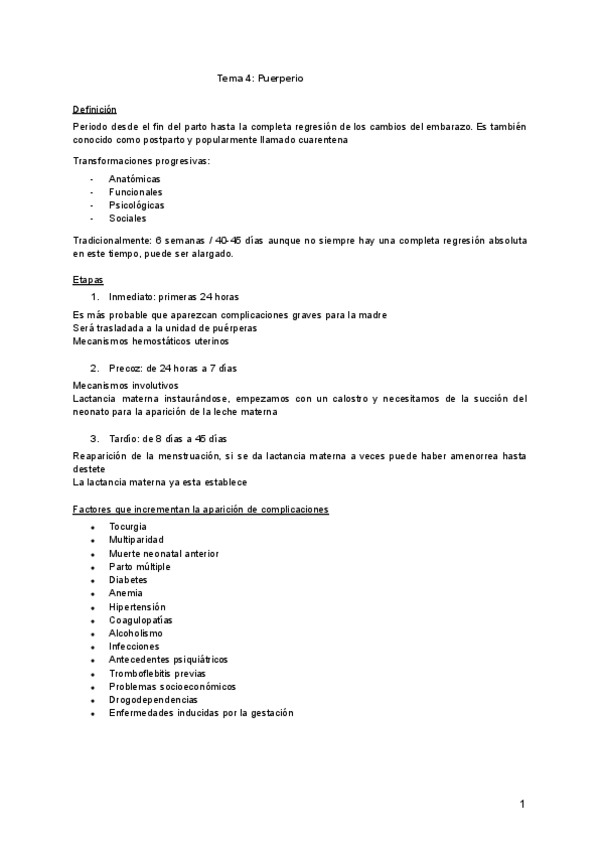 Tema 4: Puerperio

Definición

Periodo desde el fin del parto hasta la completa regresión de los cambios del embarazo. Es también conocido como postparto y popularmente llamado cuarentena

Transformaciones progresivas:

- Anatómicas
- Funcionales
- Psicológicas
- Sociales

Tradicionalmente: 6 semanas / 40-45 días aunque no siempre hay una completa regresión absoluta en este tiempo, puede ser alargado.

Etapas

1. Inmediato: primeras 24 horas

Es más probable que aparezcan complicaciones graves para la madre
Será trasladada a la unidad de puérperas
Mecanismos hemostáticos uterinos

2. Precoz: de 24 horas a 7 días

Mecanismos involutivos
Lactancia materna instaurándose, empezamos con un calostro y necesitamos de la succión del neonato para la aparición de la leche materna

3. Tardío: de 8 días a 45 días

Reaparición de la menstruación, si se da lactancia materna a veces puede haber amenorrea hasta destete
La lactancia materna ya esta establece

Factores que incrementan la aparición de complicaciones

- Tocurgia
- Multiparidad
- Muerte neonatal anterior
- Parto múltiple
- Diabetes
- Anemia
- Hipertensión
- Coagulopatías
- Alcoholismo
- Infecciones
- Antecedentes psiquiátricos
- Tromboflebitis previas
- Problemas socioeconómicos
- Drogodependencias
- Enfermedades inducidas por la gestación

1